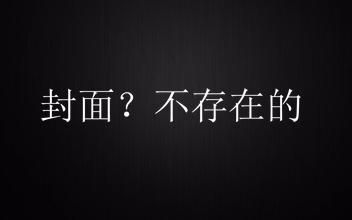 封面？不存在的